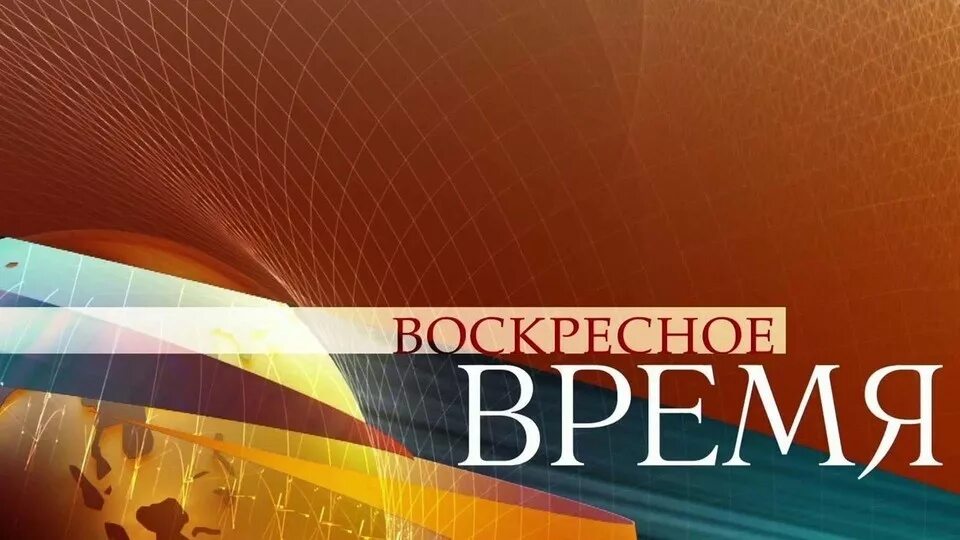 ВОСКРЕСНОЕ
ВРЕМЯ